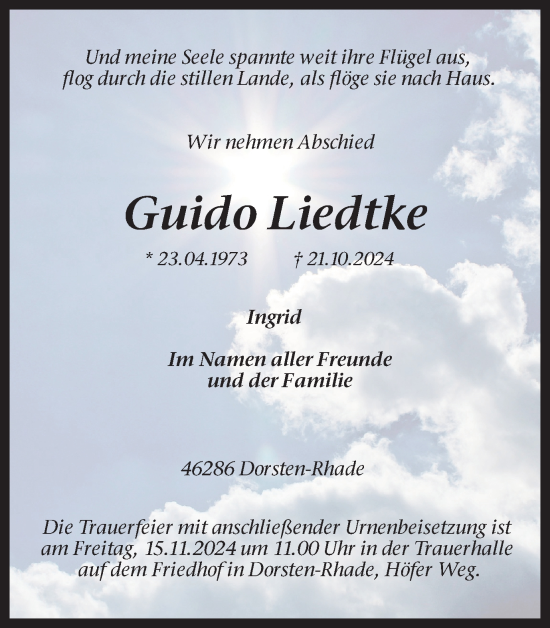 Und meine Seele spannte weit ihre Flügel aus,
flog durch die stillen Lande, als flöge sie nach Haus.

Wir nehmen Abschied

Guido Liedtke

* 23.04.1973 † 21.10.2024

Ingrid

Im Namen aller Freunde
und der Familie

46286 Dorsten-Rhade

Die Trauerfeier mit anschließender Urnenbeisetzung ist am Freitag, 15.11.2024 um 11.00 Uhr in der Trauerhalle auf dem Friedhof in Dorsten-Rhade, Höfer Weg.